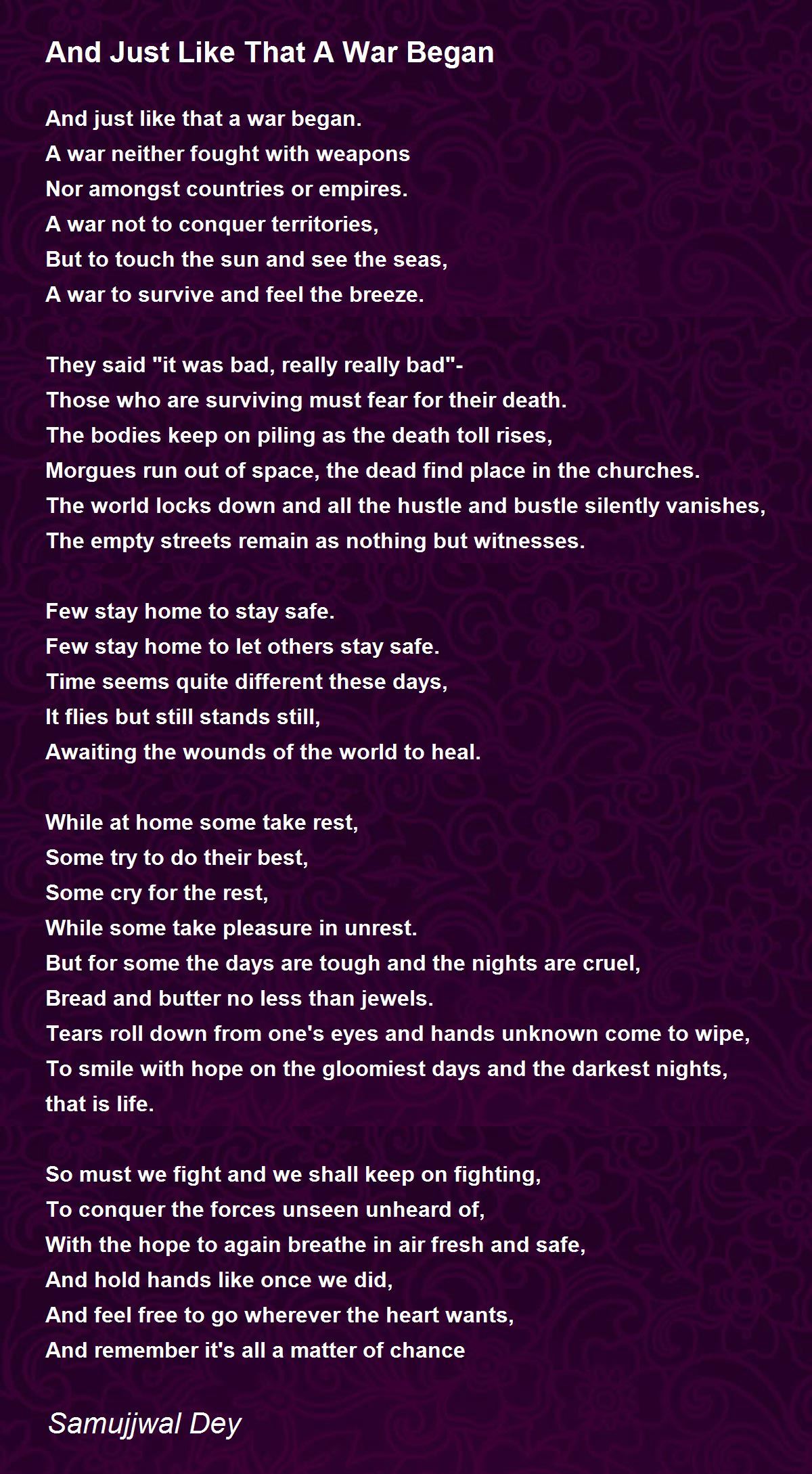 And Just Like That A War Began

And just like that a war began.
A war neither fought with weapons
Nor amongst countries or empires.
A war not to conquer territories,
But to touch the sun and see the seas,
A war to survive and feel the breeze.

They said "it was bad, really really bad"-
Those who are surviving must fear for their death.
The bodies keep on piling as the death toll rises,
Morgues run out of space, the dead find place in the churches.
The world locks down and all the hustle and bustle silently vanishes,
The empty streets remain as nothing but witnesses.

Few stay home to stay safe.
Few stay home to let others stay safe.
Time seems quite different these days,
It flies but still stands still,
Awaiting the wounds of the world to heal.

While at home some take rest,
Some try to do their best,
Some cry for the rest,
While some take pleasure in unrest.
But for some the days are tough and the nights are cruel,
Bread and butter no less than jewels.
Tears roll down from one's eyes and hands unknown come to wipe,
To smile with hope on the gloomiest days and the darkest nights,
that is life.

So must we fight and we shall keep on fighting,
To conquer the forces unseen unheard of,
With the hope to again breathe in air fresh and safe,
And hold hands like once we did,
And feel free to go wherever the heart wants,
And remember it's all a matter of chance

Samujjwal Dey